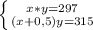 $\begin{cases} x*y=297 \\ (x+0,5)y=315 \end{cases}$